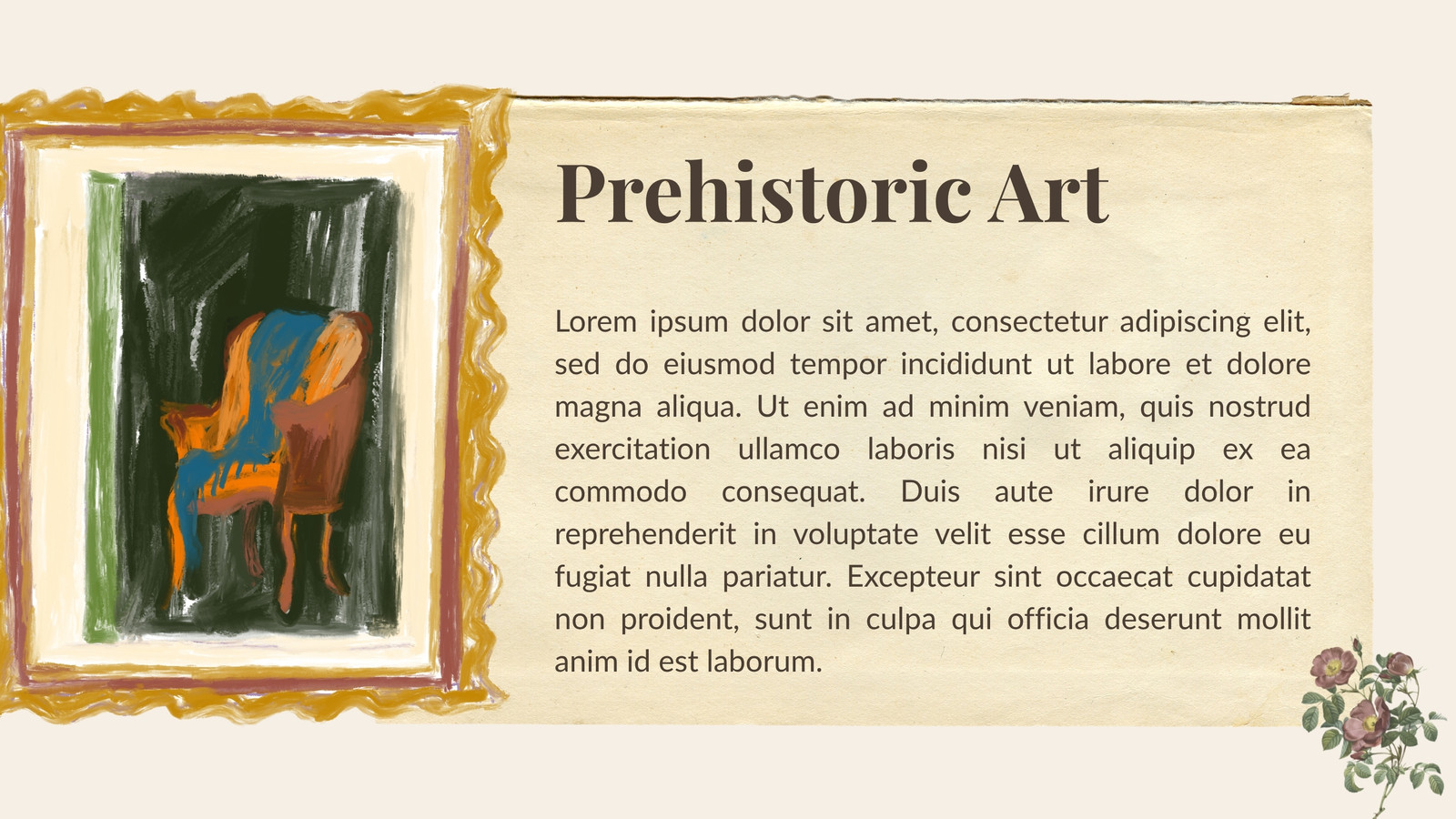 Prehistoric Art

Lorem ipsum dolor sit amet, consectetur adipiscing elit, sed do eiusmod tempor incididunt ut labore et dolore magna aliqua. Ut enim ad minim veniam, quis nostrud exercitation ullamco laboris nisi ut aliquip ex ea commodo consequat. Duis aute irure dolor in reprehenderit in voluptate velit esse cillum dolore eu fugiat nulla pariatur. Excepteur sint occaecat cupidatat non proident, sunt in culpa qui officia deserunt mollit anim id est laborum.